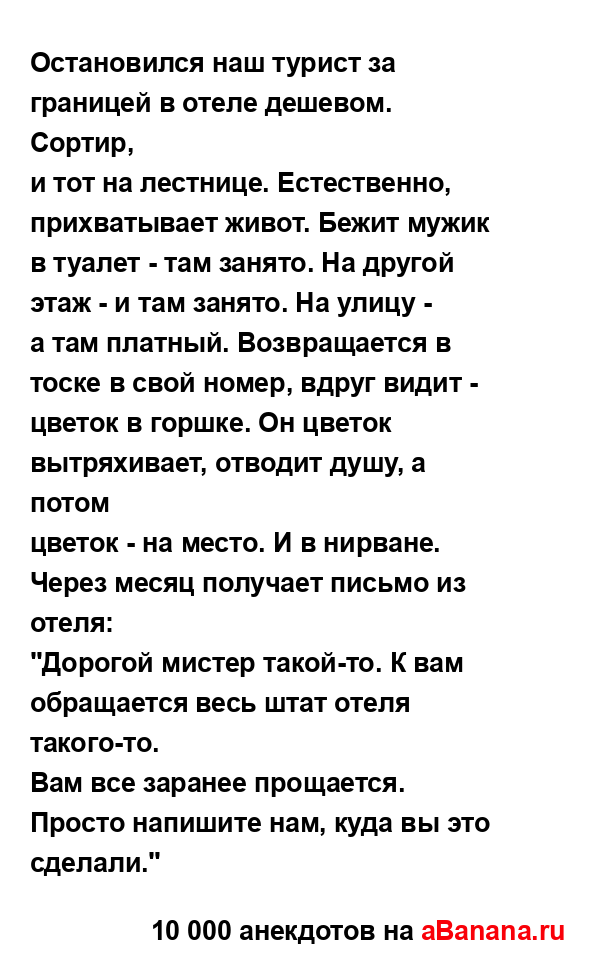 Остановился наш турист за границей в отеле дешевом. Сортир, и тот на лестнице. Естественно, прихватывает живот. Бежит мужик в туалет - там занято. На другой этаж - и там занято. На улицу - а там платный. Возвращается в тоске в свой номер, вдруг видит - цветок в горшке. Он цветок вытряхивает, отводит душу, а потом цветок - на место. И в нирване. Через месяц получает письмо из отеля:

"Дорогой мистер такой-то. К вам обращается весь штат отеля такого-то.

Вам все заранее прощается. Просто напишите нам, куда вы это сделали."

10 000 анекдотов на aBanana.ru